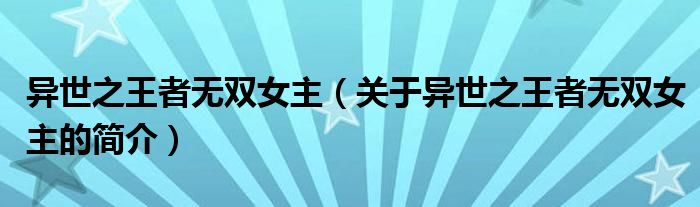 异世之王者无双女主（关于异世之王者无双女主的简介）